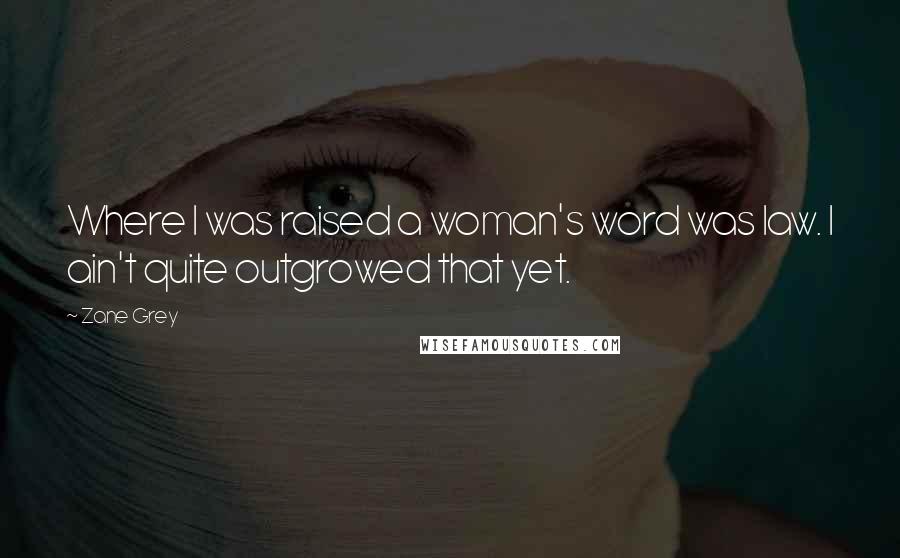 Where I was raised a woman's word was law. I ain't quite outgrowed that yet.

~ Zane Grey

WISEFAMOUSQUOTES.COM